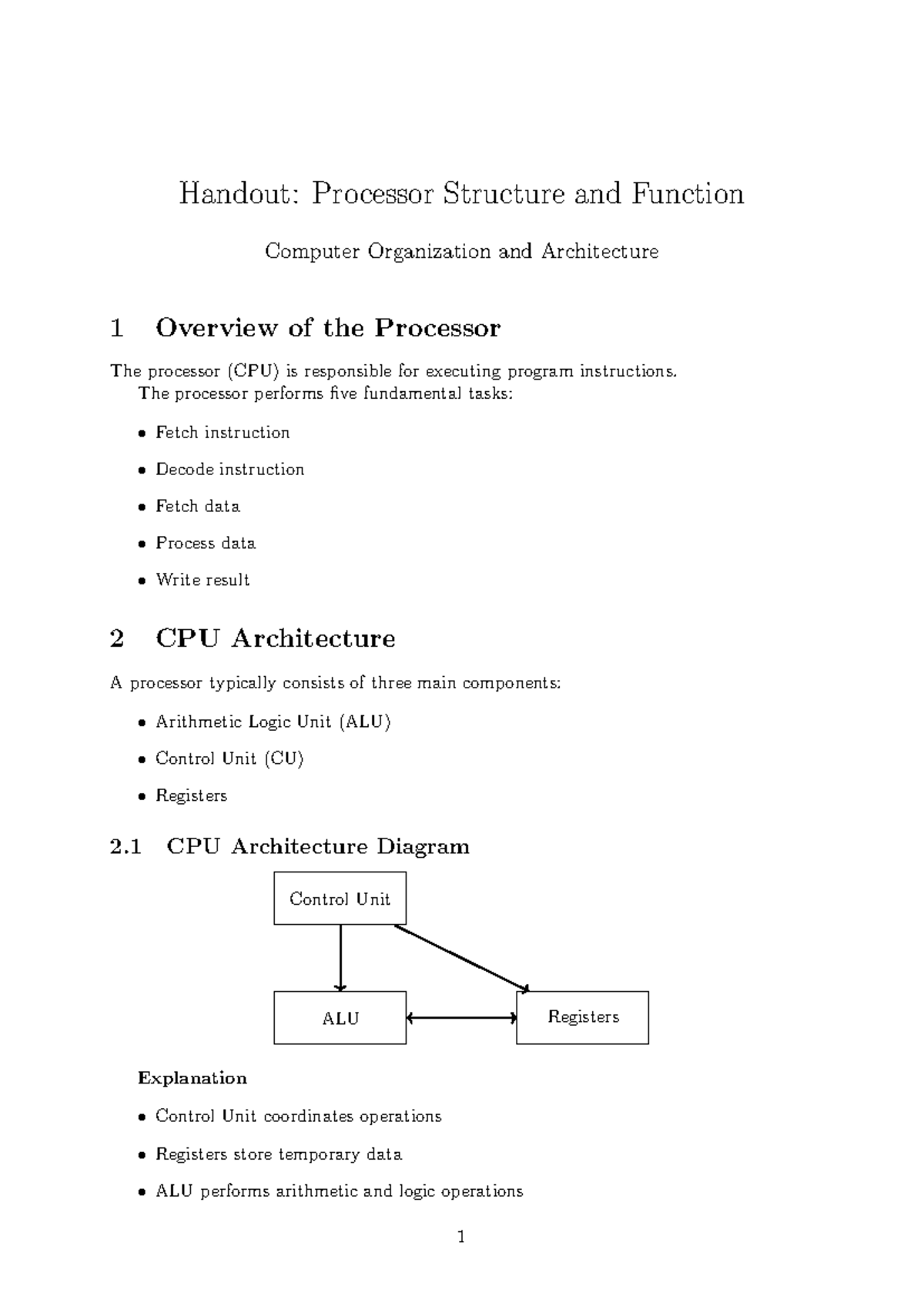 Handout: Processor Structure and Function

Computer Organization and Architecture

1 Overview of the Processor

The processor (CPU) is responsible for executing program instructions.

The processor performs five fundamental tasks:

• Fetch instruction
• Decode instruction
• Fetch data
• Process data
• Write result

2 CPU Architecture

A processor typically consists of three main components:

• Arithmetic Logic Unit (ALU)
• Control Unit (CU)
• Registers

2.1 CPU Architecture Diagram

Control Unit

ALU

Registers

Explanation

• Control Unit coordinates operations
• Registers store temporary data
• ALU performs arithmetic and logic operations

1